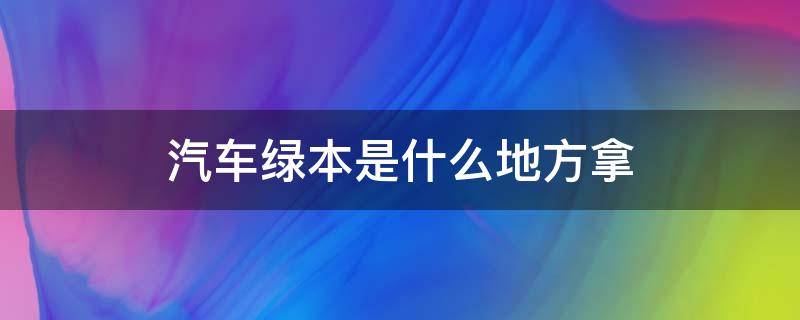 汽车绿本是什么地方拿